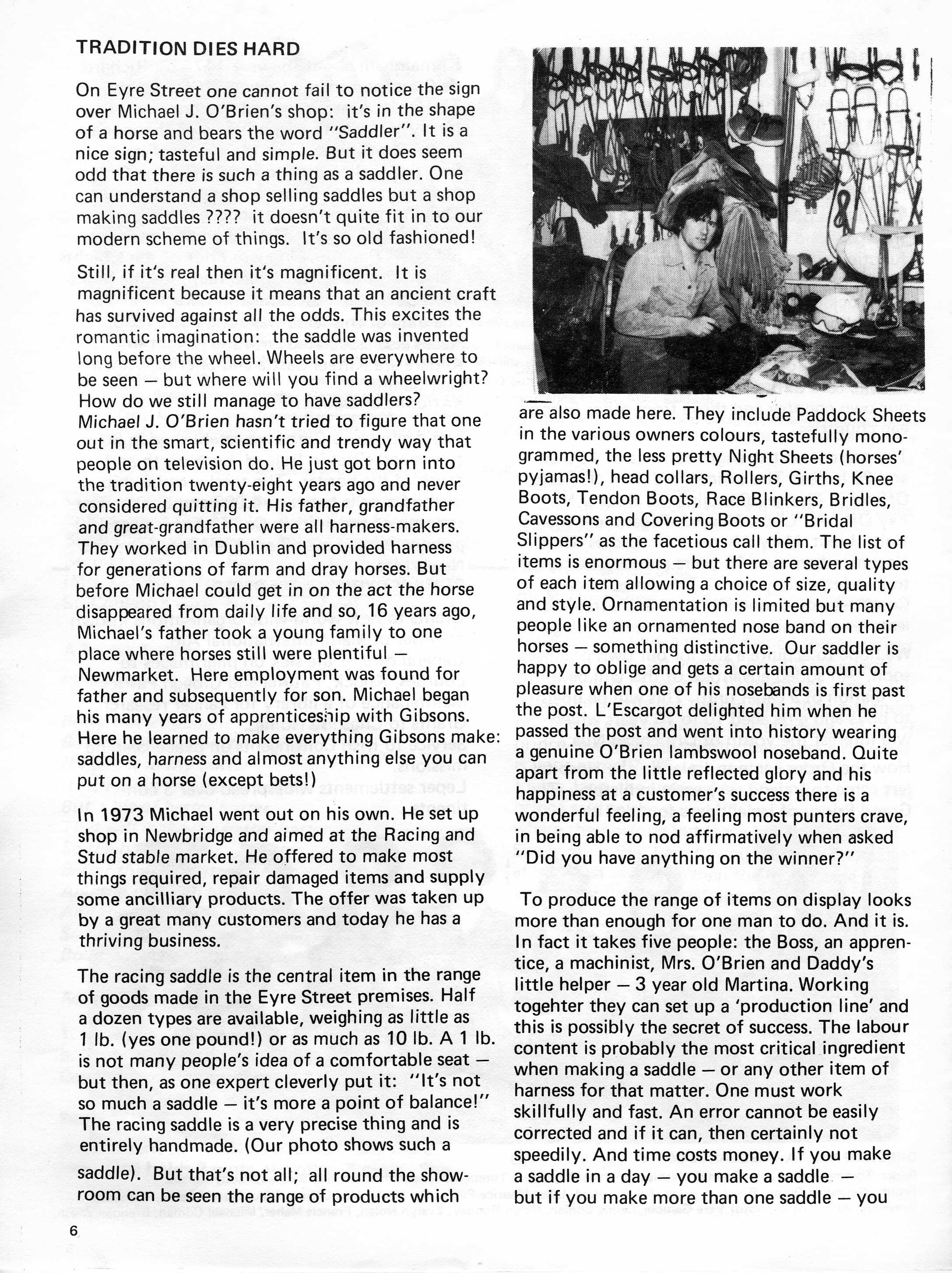 TRADITION DIES HARD

On Eyre Street one cannot fail to notice the sign over Michael J. O'Brien's shop: it's in the shape of a horse and bears the word "Saddler". It is a nice sign; tasteful and simple. But it does seem odd that there is such a thing as a saddler. One can understand a shop selling saddles but a shop making saddles ???? it doesn't quite fit in to our modern scheme of things. It's so old fashioned!

Still, if it's real then it's magnificent. It is magnificent because it means that an ancient craft has survived against all the odds. This excites the romantic imagination: the saddle was invented long before the wheel. Wheels are everywhere to be seen — but where will you find a wheelwright? How do we still manage to have saddlers? Michael J. O'Brien hasn't tried to figure that one out in the smart, scientific and trendy way that people on television do. He just got born into the tradition twenty-eight years ago and never considered quitting it. His father, grandfather and great-grandfather were all harness-makers. They worked in Dublin and provided harness for generations of farm and dray horses. But before Michael could get in on the act the horse disappeared from daily life and so, 16 years ago, Michael's father took a young family to one place where horses still were plentiful — Newmarket. Here employment was found for father and subsequently for son. Michael began his many years of apprenticeship with Gibsons. Here he learned to make everything Gibsons make: saddles, harness and almost anything else you can put on a horse (except bets!)

In 1973 Michael went out on his own. He set up shop in Newbridge and aimed at the Racing and Stud stable market. He offered to make most things required, repair damaged items and supply some ancilliary products. The offer was taken up by a great many customers and today he has a thriving business.

The racing saddle is the central item in the range of goods made in the Eyre Street premises. Half a dozen types are available, weighing as little as 1 lb. (yes one pound!) or as much as 10 lb. A 1 lb. is not many people's idea of a comfortable seat — but then, as one expert cleverly put it: "It's not so much a saddle — it's more a point of balance!" The racing saddle is a very precise thing and is entirely handmade. (Our photo shows such a saddle). But that's not all; all round the showroom can be seen the range of products which are also made here. They include Paddock Sheets in the various owners colours, tastefully monogrammed, the less pretty Night Sheets (horses' pyjamas!), head collars, Rollers, Girths, Knee Boots, Tendon Boots, Race Blinkers, Bridles, Cavessons and Covering Boots or "Bridal Slippers" as the facetious call them. The list of items is enormous — but there are several types of each item allowing a choice of size, quality and style. Ornamentation is limited but many people like an ornamented nose band on their horses — something distinctive. Our saddler is happy to oblige and gets a certain amount of pleasure when one of his nosebands is first past the post. L'Escargot delighted him when he passed the post and went into history wearing a genuine O'Brien lambswool noseband. Quite apart from the little reflected glory and his happiness at a customer's success there is a wonderful feeling, a feeling most punters crave, in being able to nod affirmatively when asked "Did you have anything on the winner?"

To produce the range of items on display looks more than enough for one man to do. And it is. In fact it takes five people: the Boss, an apprentice, a machinist, Mrs. O'Brien and Daddy's little helper — 3 year old Martina. Working togehter they can set up a 'production line' and this is possibly the secret of success. The labour content is probably the most critical ingredient when making a saddle — or any other item of harness for that matter. One must work skillfully and fast. An error cannot be easily corrected and if it can, then certainly not speedily. And time costs money. If you make a saddle in a day — you make a saddle — but if you make more than one saddle — you

6